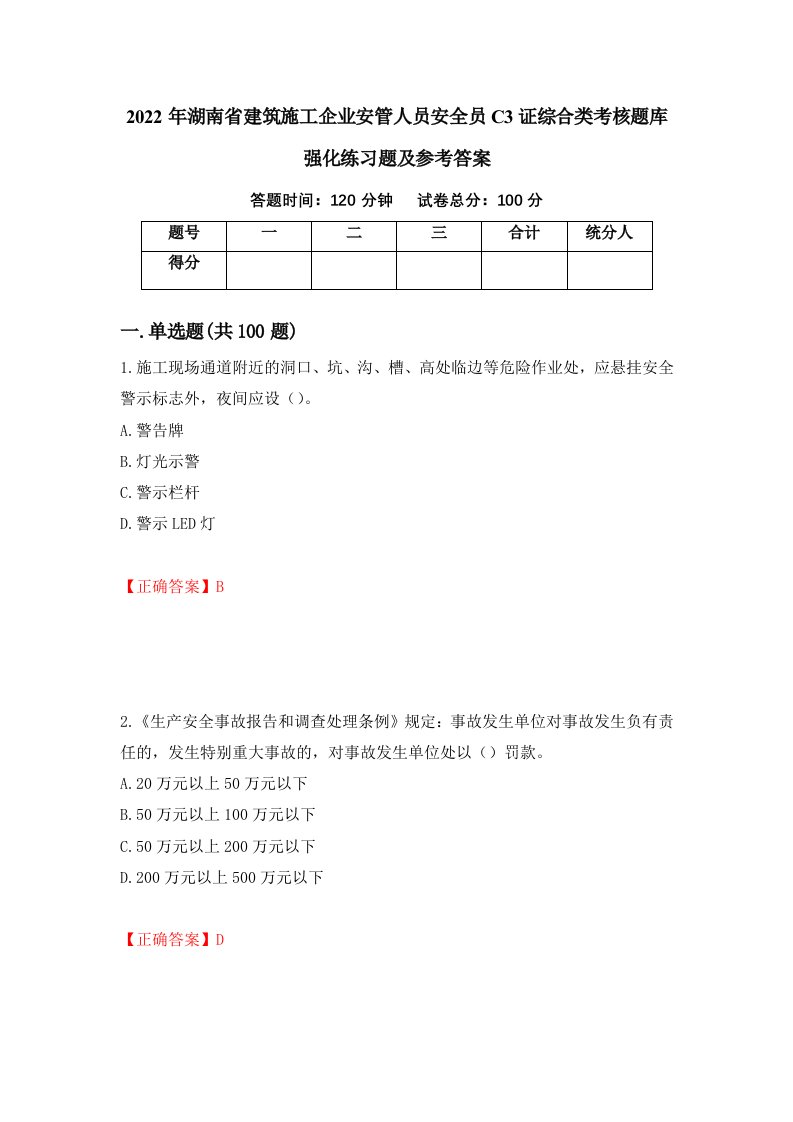 2022年湖南省建筑施工企业安管人员安全员C3证综合类考核题库强化练习题及参考答案

答题时间：120分钟　试卷总分：100分

| 题号 | 一 | 二 | 三 | 合计 | 统分人 |
|---|---|---|---|---|---|
| 得分 | | | | | |

一.单选题(共100题)

1.施工现场通道附近的洞口、坑、沟、槽、高处临边等危险作业处，应悬挂安全警示标志外，夜间应设（）。

A.警告牌

B.灯光示警

C.警示栏杆

D.警示LED灯

【正确答案】B

2.《生产安全事故报告和调查处理条例》规定：事故发生单位对事故发生负有责任的，发生特别重大事故的，对事故发生单位处以（）罚款。

A.20万元以上50万元以下

B.50万元以上100万元以下

C.50万元以上200万元以下

D.200万元以上500万元以下

【正确答案】D